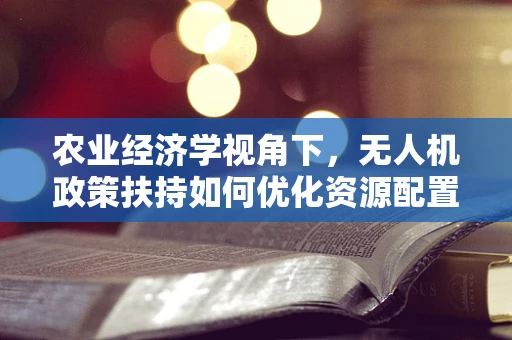 农业经济学视角下，无人机政策扶持如何优化资源配置